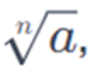 $\sqrt[n]{a},$